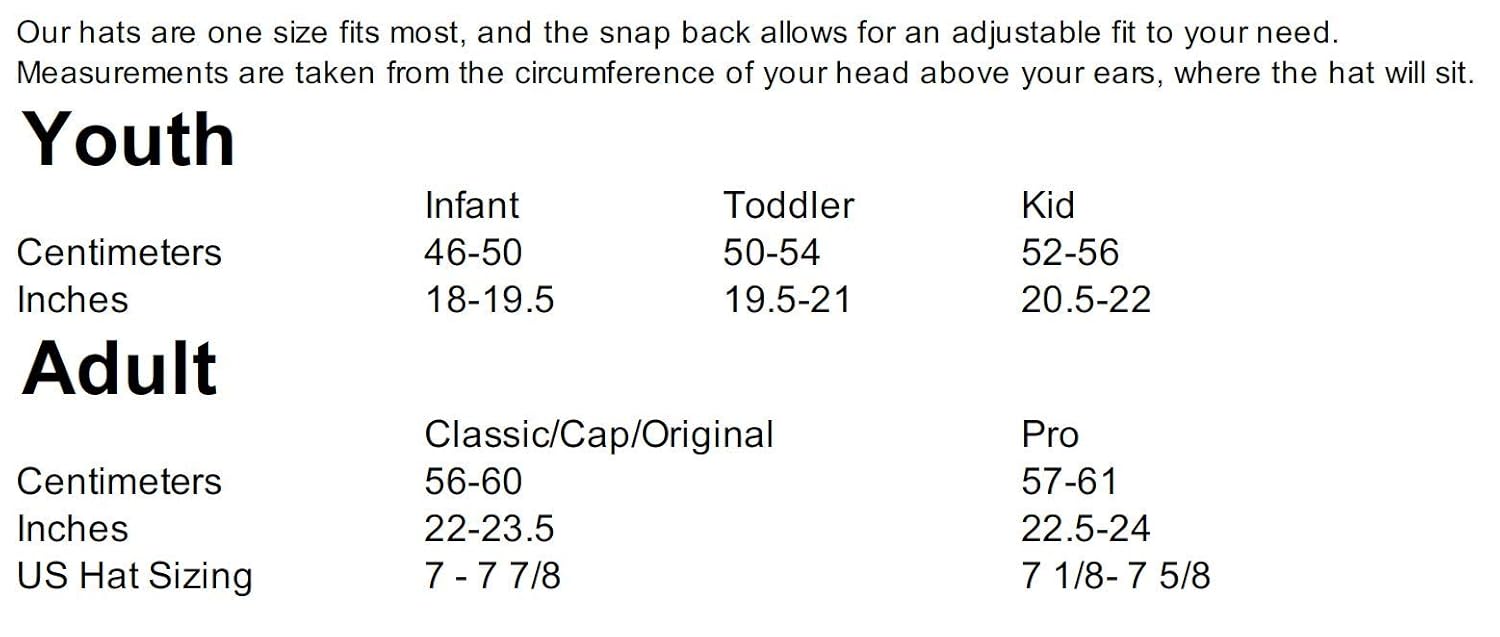 Our hats are one size fits most, and the snap back allows for an adjustable fit to your need. Measurements are taken from the circumference of your head above your ears, where the hat will sit.

Youth

| | Infant | Toddler | Kid |
|---|---|---|---|
| Centimeters | 46-50 | 50-54 | 52-56 |
| Inches | 18-19.5 | 19.5-21 | 20.5-22 |

Adult

| | Classic/Cap/Original | Pro |
|---|---|---|
| Centimeters | 56-60 | 57-61 |
| Inches | 22-23.5 | 22.5-24 |
| US Hat Sizing | 7 - 7 7/8 | 7 1/8- 7 5/8 |